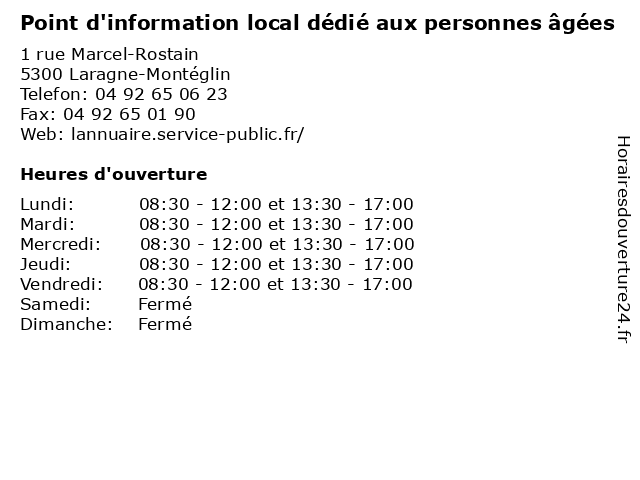 Point d'information local dédié aux personnes âgées

1 rue Marcel-Rostain
5300 Laragne-Montéglin
Telefon: 04 92 65 06 23
Fax: 04 92 65 01 90
Web: lannuaire.service-public.fr/

Heures d'ouverture

Lundi: 08:30 - 12:00 et 13:30 - 17:00
Mardi: 08:30 - 12:00 et 13:30 - 17:00
Mercredi: 08:30 - 12:00 et 13:30 - 17:00
Jeudi: 08:30 - 12:00 et 13:30 - 17:00
Vendredi: 08:30 - 12:00 et 13:30 - 17:00
Samedi: Fermé
Dimanche: Fermé

Horairesdouverture24.fr